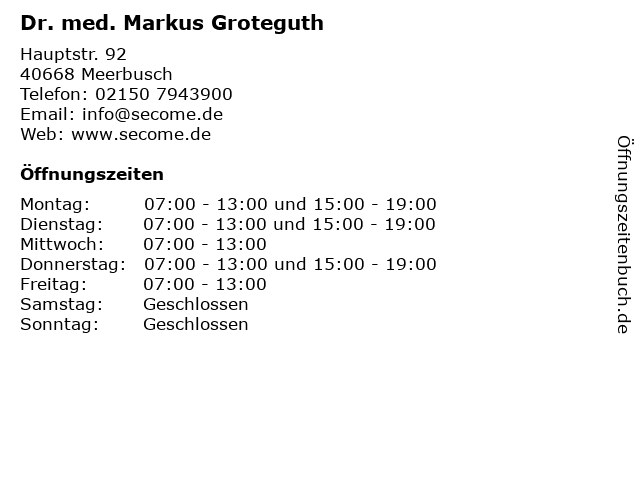 Dr. med. Markus Groteguth

Hauptstr. 92
40668 Meerbusch
Telefon: 02150 7943900
Email: info@secome.de
Web: www.secome.de

Öffnungszeiten

Montag: 07:00 - 13:00 und 15:00 - 19:00
Dienstag: 07:00 - 13:00 und 15:00 - 19:00
Mittwoch: 07:00 - 13:00
Donnerstag: 07:00 - 13:00 und 15:00 - 19:00
Freitag: 07:00 - 13:00
Samstag: Geschlossen
Sonntag: Geschlossen

Öffnungszeitenbuch.de